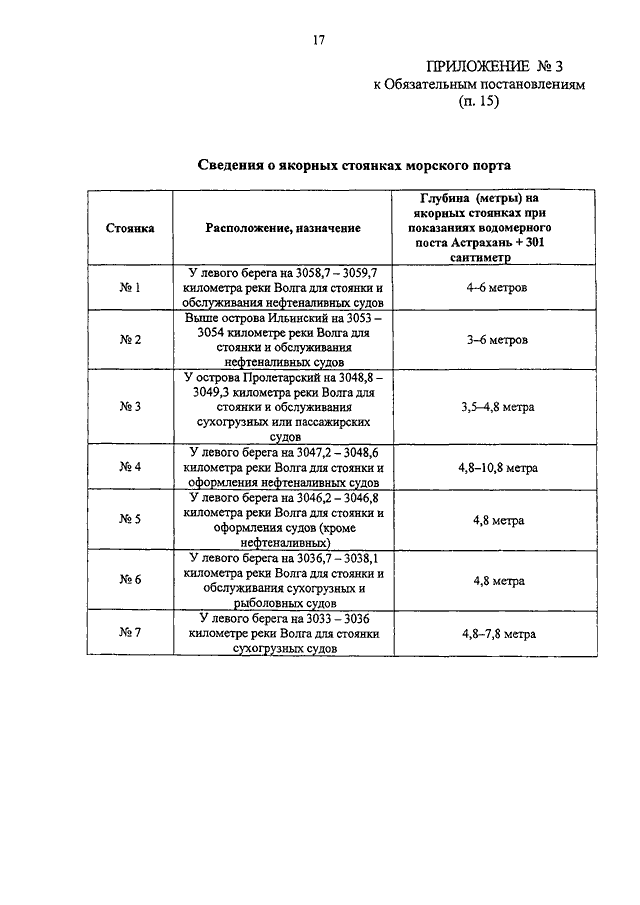 17

ПРИЛОЖЕНИЕ № 3
к Обязательным постановлениям
(п. 15)

Сведения о якорных стоянках морского порта

| Стоянка | Расположение, назначение | Глубина (метры) на якорных стоянках при показаниях водомерного поста Астрахань + 301 сантиметр |
|---|---|---|
| № 1 | У левого берега на 3058,7 – 3059,7 километра реки Волга для стоянки и обслуживания нефтеналивных судов | 4–6 метров |
| № 2 | Выше острова Ильинский на 3053 – 3054 километре реки Волга для стоянки и обслуживания нефтеналивных судов | 3–6 метров |
| № 3 | У острова Пролетарский на 3048,8 – 3049,3 километра реки Волга для стоянки и обслуживания сухогрузных или пассажирских судов | 3,5–4,8 метра |
| № 4 | У левого берега на 3047,2 – 3048,6 километра реки Волга для стоянки и оформления нефтеналивных судов | 4,8–10,8 метра |
| № 5 | У левого берега на 3046,2 – 3046,8 километра реки Волга для стоянки и оформления судов (кроме нефтеналивных) | 4,8 метра |
| № 6 | У левого берега на 3036,7 – 3038,1 километра реки Волга для стоянки и обслуживания сухогрузных и рыболовных судов | 4,8 метра |
| № 7 | У левого берега на 3033 – 3036 километре реки Волга для стоянки сухогрузных судов | 4,8–7,8 метра |